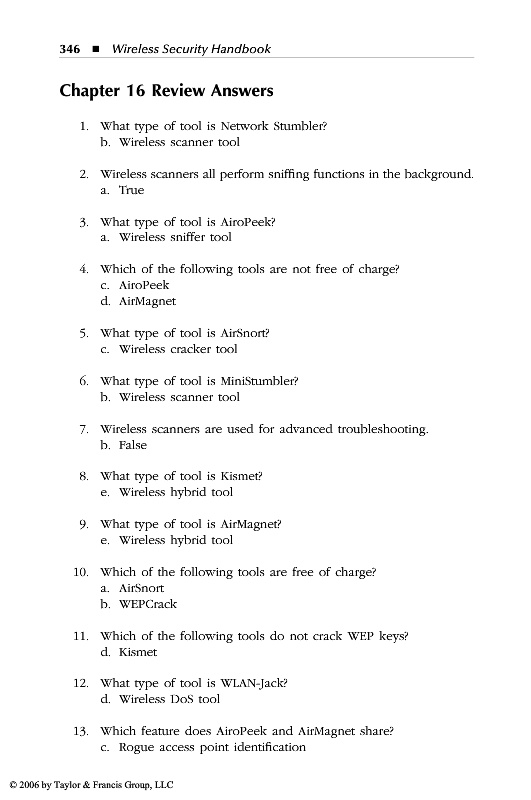 346 ■ Wireless Security Handbook

Chapter 16 Review Answers

1. What type of tool is Network Stumbler?
b. Wireless scanner tool

2. Wireless scanners all perform sniffing functions in the background.
a. True

3. What type of tool is AiroPeek?
a. Wireless sniffer tool

4. Which of the following tools are not free of charge?
c. AiroPeek
d. AirMagnet

5. What type of tool is AirSnort?
c. Wireless cracker tool

6. What type of tool is MiniStumbler?
b. Wireless scanner tool

7. Wireless scanners are used for advanced troubleshooting.
b. False

8. What type of tool is Kismet?
e. Wireless hybrid tool

9. What type of tool is AirMagnet?
e. Wireless hybrid tool

10. Which of the following tools are free of charge?
a. AirSnort
b. WEPCrack

11. Which of the following tools do not crack WEP keys?
d. Kismet

12. What type of tool is WLAN-Jack?
d. Wireless DoS tool

13. Which feature does AiroPeek and AirMagnet share?
c. Rogue access point identification

© 2006 by Taylor & Francis Group, LLC